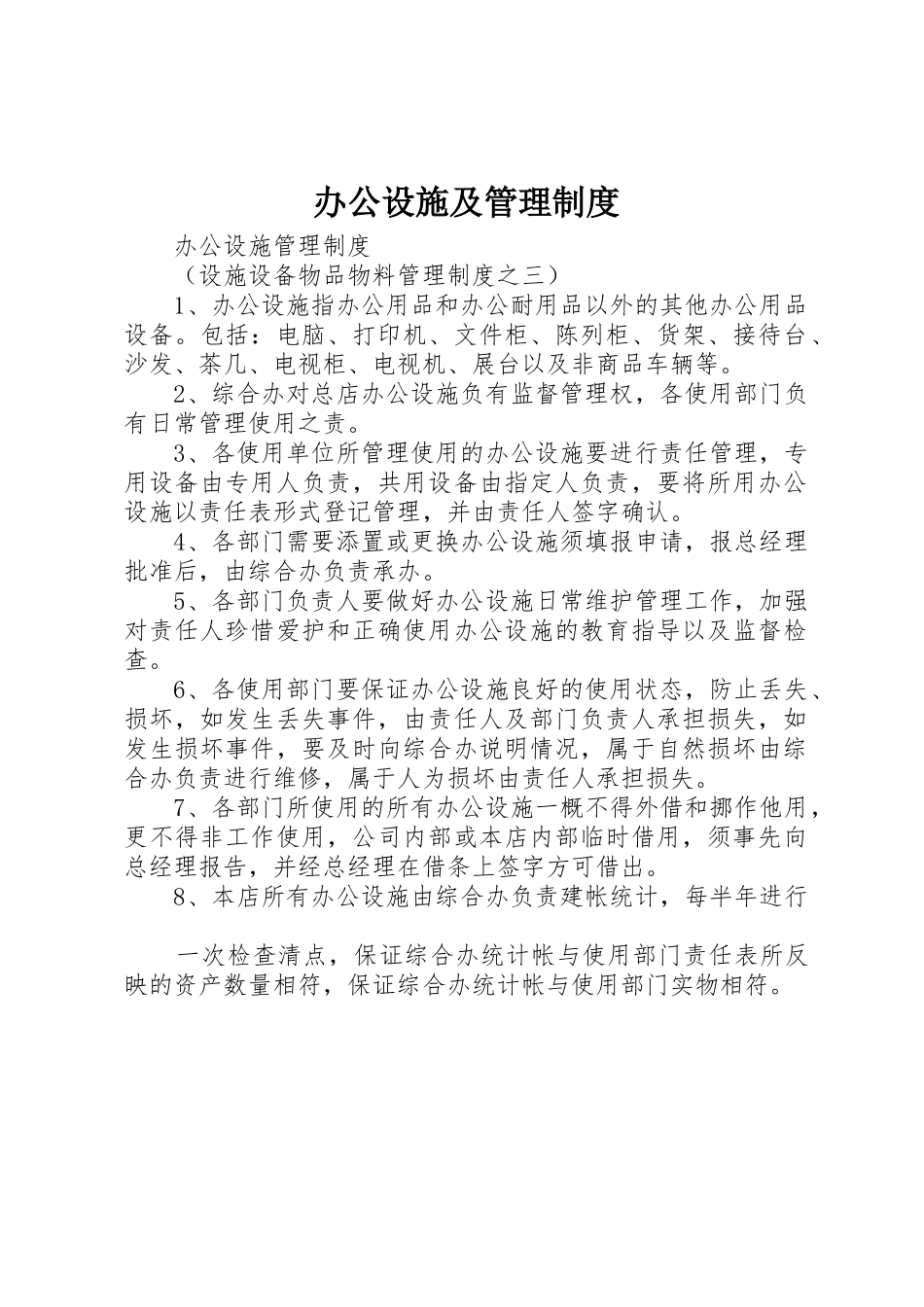 办公设施及管理制度

办公设施管理制度

（设施设备物品物料管理制度之三）

1、办公设施指办公用品和办公耐用品以外的其他办公用品设备。包括：电脑、打印机、文件柜、陈列柜、货架、接待台、沙发、茶几、电视柜、电视机、展台以及非商品车辆等。

2、综合办对总店办公设施负有监督管理权，各使用部门负有日常管理使用之责。

3、各使用单位所管理使用的办公设施要进行责任管理，专用设备由专用人负责，共用设备由指定人负责，要将所用办公设施以责任表形式登记管理，并由责任人签字确认。

4、各部门需要添置或更换办公设施须填报申请，报总经理批准后，由综合办负责承办。

5、各部门负责人要做好办公设施日常维护管理工作，加强对责任人珍惜爱护和正确使用办公设施的教育指导以及监督检查。

6、各使用部门要保证办公设施良好的使用状态，防止丢失、损坏，如发生丢失事件，由责任人及部门负责人承担损失，如发生损坏事件，要及时向综合办说明情况，属于自然损坏由综合办负责进行维修，属于人为损坏由责任人承担损失。

7、各部门所使用的所有办公设施一概不得外借和挪作他用，更不得非工作使用，公司内部或本店内部临时借用，须事先向总经理报告，并经总经理在借条上签字方可借出。

8、本店所有办公设施由综合办负责建帐统计，每半年进行

一次检查清点，保证综合办统计帐与使用部门责任表所反映的资产数量相符，保证综合办统计帐与使用部门实物相符。